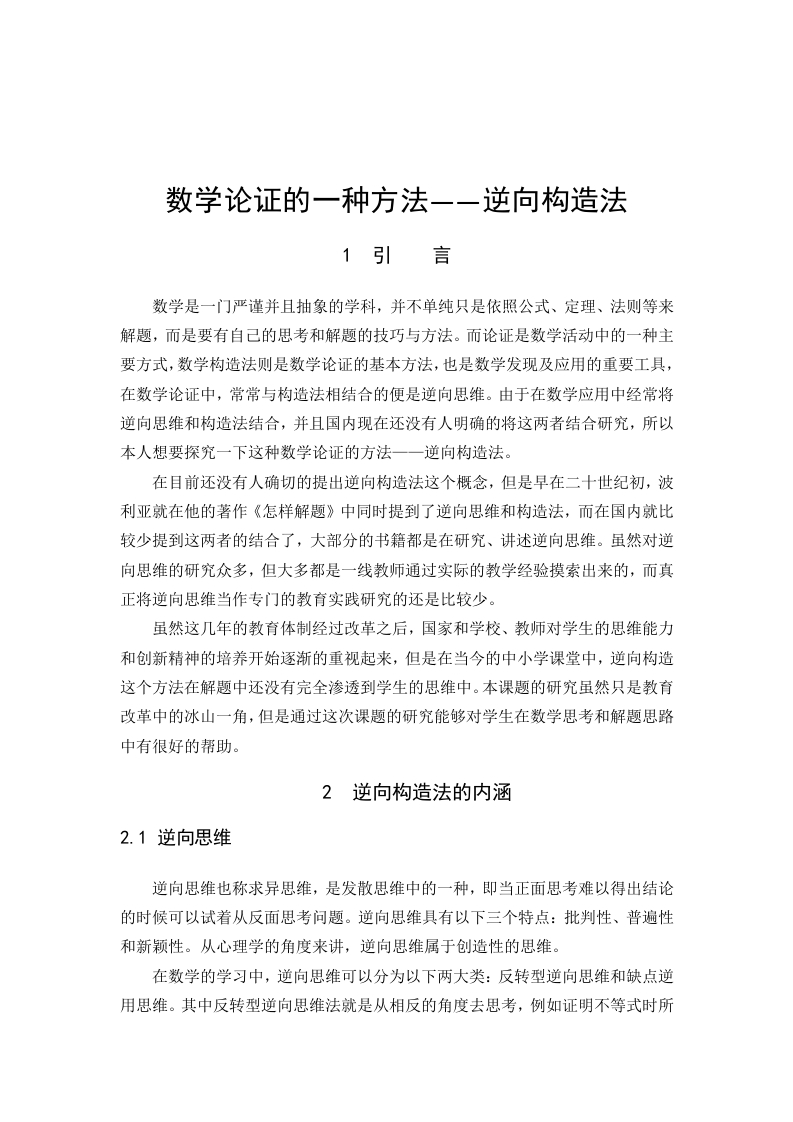 数学论证的一种方法——逆向构造法

1 引 言

数学是一门严谨并且抽象的学科，并不单纯只是依照公式、定理、法则等来解题，而是要有自己的思考和解题的技巧与方法。而论证是数学活动中的一种主要方式，数学构造法则是数学论证的基本方法，也是数学发现及应用的重要工具，在数学论证中，常常与构造法相结合的便是逆向思维。由于在数学应用中经常将逆向思维和构造法结合，并且国内现在还没有人明确的将这两者结合研究，所以本人想要探究一下这种数学论证的方法——逆向构造法。

在目前还没有人确切的提出逆向构造法这个概念，但是早在二十世纪初，波利亚就在他的著作《怎样解题》中同时提到了逆向思维和构造法，而在国内就比较少提到这两者的结合了，大部分的书籍都是在研究、讲述逆向思维。虽然对逆向思维的研究众多，但大多都是一线教师通过实际的教学经验摸索出来的，而真正将逆向思维当作专门的教育实践研究的还是比较少。

虽然这几年的教育体制经过改革之后，国家和学校、教师对学生的思维能力和创新精神的培养开始逐渐的重视起来，但是在当今的中小学课堂中，逆向构造这个方法在解题中还没有完全渗透到学生的思维中。本课题的研究虽然只是教育改革中的冰山一角，但是通过这次课题的研究能够对学生在数学思考和解题思路中有很好的帮助。

2 逆向构造法的内涵

2.1 逆向思维

逆向思维也称求异思维，是发散思维中的一种，即当正面思考难以得出结论的时候可以试着从反面思考问题。逆向思维具有以下三个特点：批判性、普遍性和新颖性。从心理学的角度来讲，逆向思维属于创造性的思维。

在数学的学习中，逆向思维可以分为以下两大类：反转型逆向思维和缺点逆用思维。其中反转型逆向思维法就是从相反的角度去思考，例如证明不等式时所